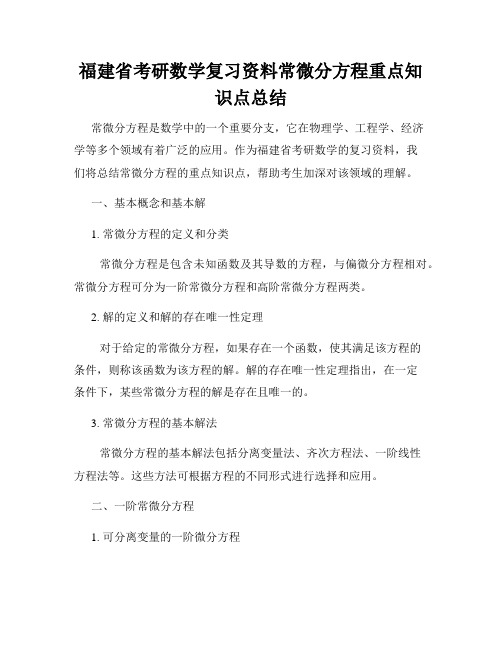 福建省考研数学复习资料常微分方程重点知识点总结

常微分方程是数学中的一个重要分支，它在物理学、工程学、经济学等多个领域有着广泛的应用。作为福建省考研数学的复习资料，我们将总结常微分方程的重点知识点，帮助考生加深对该领域的理解。

一、基本概念和基本解

1. 常微分方程的定义和分类

常微分方程是包含未知函数及其导数的方程，与偏微分方程相对。常微分方程可分为一阶常微分方程和高阶常微分方程两类。

2. 解的定义和解的存在唯一性定理

对于给定的常微分方程，如果存在一个函数，使其满足该方程的条件，则称该函数为该方程的解。解的存在唯一性定理指出，在一定条件下，某些常微分方程的解是存在且唯一的。

3. 常微分方程的基本解法

常微分方程的基本解法包括分离变量法、齐次方程法、一阶线性方程法等。这些方法可根据方程的不同形式进行选择和应用。

二、一阶常微分方程

1. 可分离变量的一阶微分方程